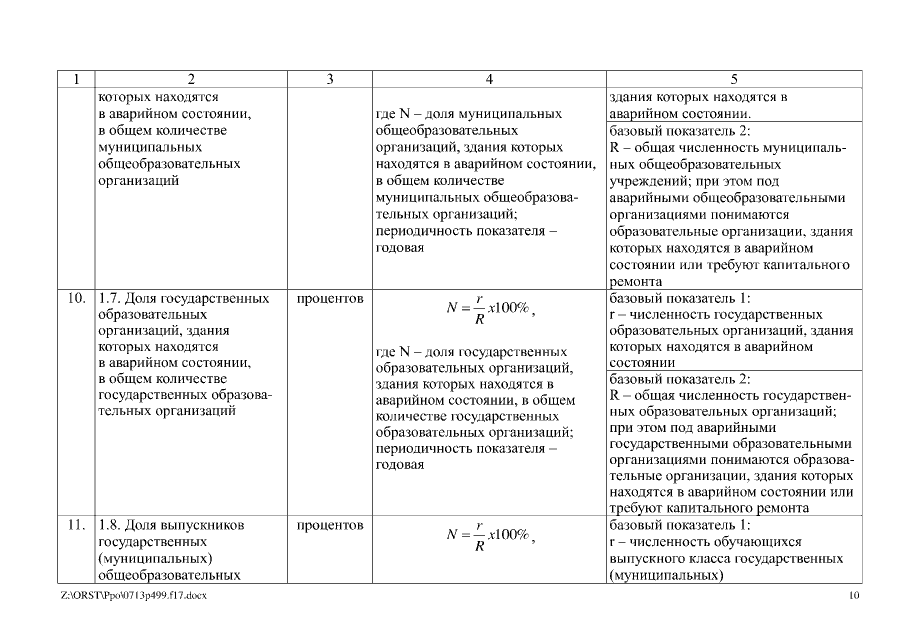 | 1 | 2 | 3 | 4 | 5 |
|---|---|---|---|---|
| | которых находятся в аварийном состоянии, в общем количестве муниципальных общеобразовательных организаций | | где N – доля муниципальных общеобразовательных организаций, здания которых находятся в аварийном состоянии, в общем количестве муниципальных общеобразовательных организаций; периодичность показателя – годовая | здания которых находятся в аварийном состоянии. |
| | | | | базовый показатель 2: R – общая численность муниципальных общеобразовательных учреждений; при этом под аварийными общеобразовательными организациями понимаются образовательные организации, здания которых находятся в аварийном состоянии или требуют капитального ремонта |
| 10. | 1.7. Доля государственных образовательных организаций, здания которых находятся в аварийном состоянии, в общем количестве государственных образовательных организаций | процентов | $N = \frac{r}{R} x100\%$, где N – доля государственных образовательных организаций, здания которых находятся в аварийном состоянии, в общем количестве государственных образовательных организаций; периодичность показателя – годовая | базовый показатель 1: r – численность государственных образовательных организаций, здания которых находятся в аварийном состоянии |
| | | | | базовый показатель 2: R – общая численность государственных образовательных организаций; при этом под аварийными государственными образовательными организациями понимаются образовательные организации, здания которых находятся в аварийном состоянии или требуют капитального ремонта |
| 11. | 1.8. Доля выпускников государственных (муниципальных) общеобразовательных | процентов | $N = \frac{r}{R} x100\%$, | базовый показатель 1: r – численность обучающихся выпускного класса государственных (муниципальных) |

Z:\ORST\Ppo\0713p499.f17.docx

10